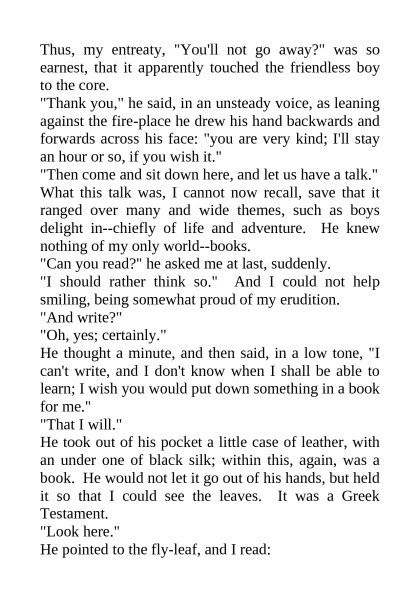 Thus, my entreaty, "You'll not go away?" was so earnest, that it apparently touched the friendless boy to the core.

"Thank you," he said, in an unsteady voice, as leaning against the fire-place he drew his hand backwards and forwards across his face: "you are very kind; I'll stay an hour or so, if you wish it."

"Then come and sit down here, and let us have a talk."

What this talk was, I cannot now recall, save that it ranged over many and wide themes, such as boys delight in--chiefly of life and adventure. He knew nothing of my only world--books.

"Can you read?" he asked me at last, suddenly.

"I should rather think so." And I could not help smiling, being somewhat proud of my erudition.

"And write?"

"Oh, yes; certainly."

He thought a minute, and then said, in a low tone, "I can't write, and I don't know when I shall be able to learn; I wish you would put down something in a book for me."

"That I will."

He took out of his pocket a little case of leather, with an under one of black silk; within this, again, was a book. He would not let it go out of his hands, but held it so that I could see the leaves. It was a Greek Testament.

"Look here."

He pointed to the fly-leaf, and I read: